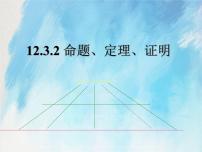 12.3.2 命题、定理、证明